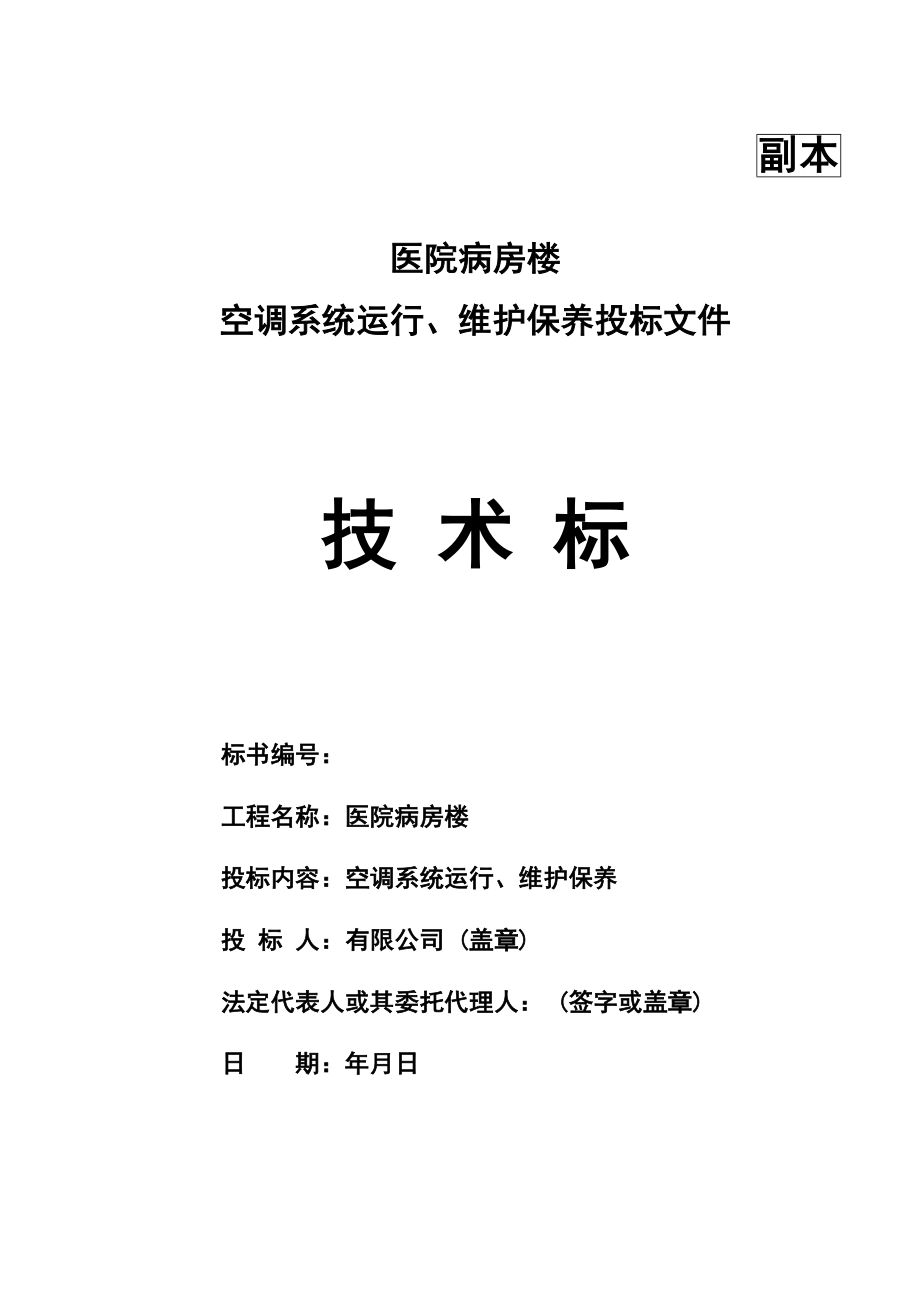 副本

医院病房楼

空调系统运行、维护保养投标文件

技 术 标

标书编号：

工程名称：医院病房楼

投标内容：空调系统运行、维护保养

投 标 人：有限公司（盖章）

法定代表人或其委托代理人：（签字或盖章）

日 期：年月日